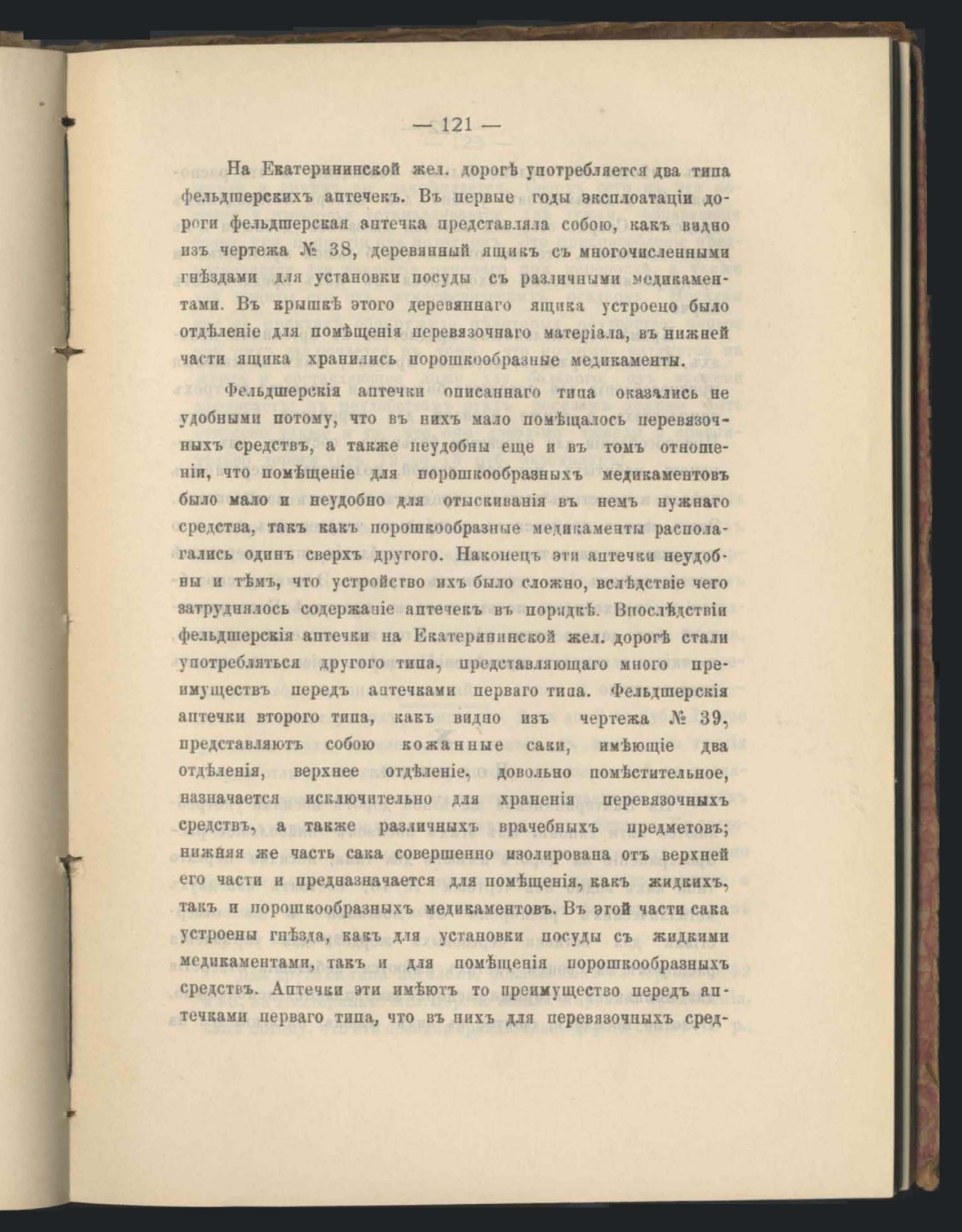 — 121 —

На Екатерининской жел. дорогѣ употребляется два типа фельдшерскихъ аптечекъ. Въ первые годы эксплоатаціи дороги фельдшерская аптечка представляла собою, какъ видно изъ чертежа № 38, деревянный ящикъ съ многочисленными гнѣздами для установки посуды съ различными медикаментами. Въ крышкѣ этого деревяннаго ящика устроено было отдѣленіе для помѣщенія перевязочнаго матеріала, въ нижней части ящика хранились порошкообразные медикаменты.

Фельдшерскія аптечки описаннаго типа оказались не удобными потому, что въ нихъ мало помѣщалось перевязочныхъ средствъ, а также неудобны еще и въ томъ отношеніи, что помѣщеніе для порошкообразныхъ медикаментовъ было мало и неудобно для отыскиванія въ немъ нужнаго средства, такъ какъ порошкообразные медикаменты располагались одинъ сверхъ другого. Наконецъ эти аптечки неудобны и тѣмъ, что устройство ихъ было сложно, вслѣдствіе чего затруднялось содержаніе аптечекъ въ порядкѣ. Впослѣдствіи фельдшерскія аптечки на Екатерининской жел. дорогѣ стали употребляться другого типа, представляющаго много преимуществъ передъ аптечками перваго типа. Фельдшерскія аптечки второго типа, какъ видно изъ чертежа № 39, представляютъ собою кожанные саки, имѣющіе два отдѣленія, верхнее отдѣленіе, довольно помѣстительное, назначается исключительно для храненія перевязочныхъ средствъ, а также различныхъ врачебныхъ предметовъ; нижняя же часть сака совершенно изолирована отъ верхней его части и предназначается для помѣщенія, какъ жидкихъ, такъ и порошкообразныхъ медикаментовъ. Въ этой части сака устроены гнѣзда, какъ для установки посуды съ жидкими медикаментами, такъ и для помѣщенія порошкообразныхъ средствъ. Аптечки эти имѣютъ то преимущество передъ аптечками перваго типа, что въ нихъ для перевязочныхъ сред-